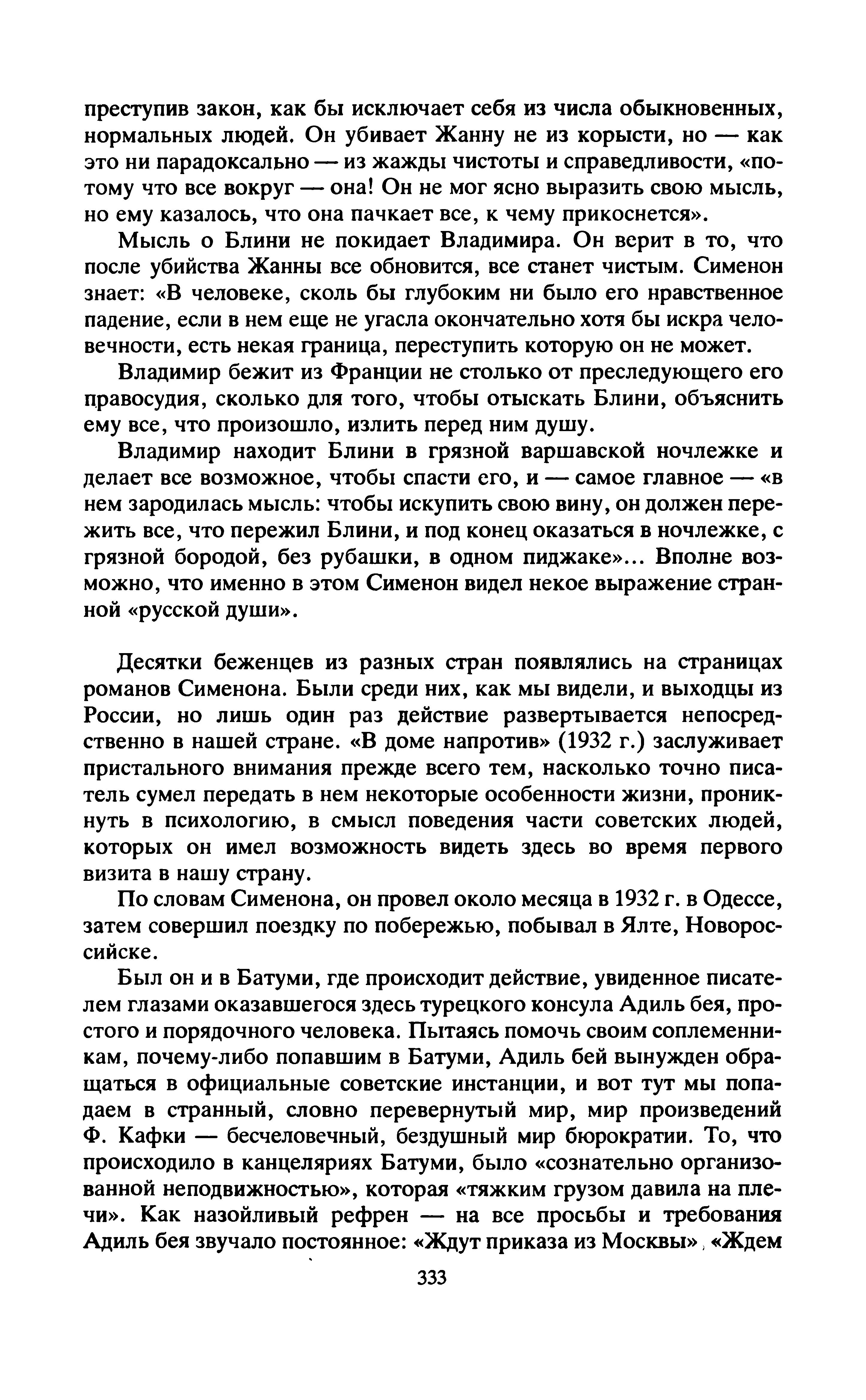 преступив закон, как бы исключает себя из числа обыкновенных, нормальных людей. Он убивает Жанну не из корысти, но — как это ни парадоксально — из жажды чистоты и справедливости, «потому что все вокруг — она! Он не мог ясно выразить свою мысль, но ему казалось, что она пачкает все, к чему прикоснется».

Мысль о Блини не покидает Владимира. Он верит в то, что после убийства Жанны все обновится, все станет чистым. Сименон знает: «В человеке, сколь бы глубоким ни было его нравственное падение, если в нем еще не угасла окончательно хотя бы искра человечности, есть некая граница, переступить которую он не может.

Владимир бежит из Франции не столько от преследующего его правосудия, сколько для того, чтобы отыскать Блини, объяснить ему все, что произошло, излить перед ним душу.

Владимир находит Блини в грязной варшавской ночлежке и делает все возможное, чтобы спасти его, и — самое главное — «в нем зародилась мысль: чтобы искупить свою вину, он должен пережить все, что пережил Блини, и под конец оказаться в ночлежке, с грязной бородой, без рубашки, в одном пиджаке»... Вполне возможно, что именно в этом Сименон видел некое выражение странной «русской души».

Десятки беженцев из разных стран появлялись на страницах романов Сименона. Были среди них, как мы видели, и выходцы из России, но лишь один раз действие развертывается непосредственно в нашей стране. «В доме напротив» (1932 г.) заслуживает пристального внимания прежде всего тем, насколько точно писатель сумел передать в нем некоторые особенности жизни, проникнуть в психологию, в смысл поведения части советских людей, которых он имел возможность видеть здесь во время первого визита в нашу страну.

По словам Сименона, он провел около месяца в 1932 г. в Одессе, затем совершил поездку по побережью, побывал в Ялте, Новороссийске.

Был он и в Батуми, где происходит действие, увиденное писателем глазами оказавшегося здесь турецкого консула Адиль бея, простого и порядочного человека. Пытаясь помочь своим соплеменникам, почему-либо попавшим в Батуми, Адиль бей вынужден обращаться в официальные советские инстанции, и вот тут мы попадаем в странный, словно перевернутый мир, мир произведений Ф. Кафки — бесчеловечный, бездушный мир бюрократии. То, что происходило в канцеляриях Батуми, было «сознательно организованной неподвижностью», которая «тяжким грузом давила на плечи». Как назойливый рефрен — на все просьбы и требования Адиль бея звучало постоянное: «Ждут приказа из Москвы», «Ждем

333